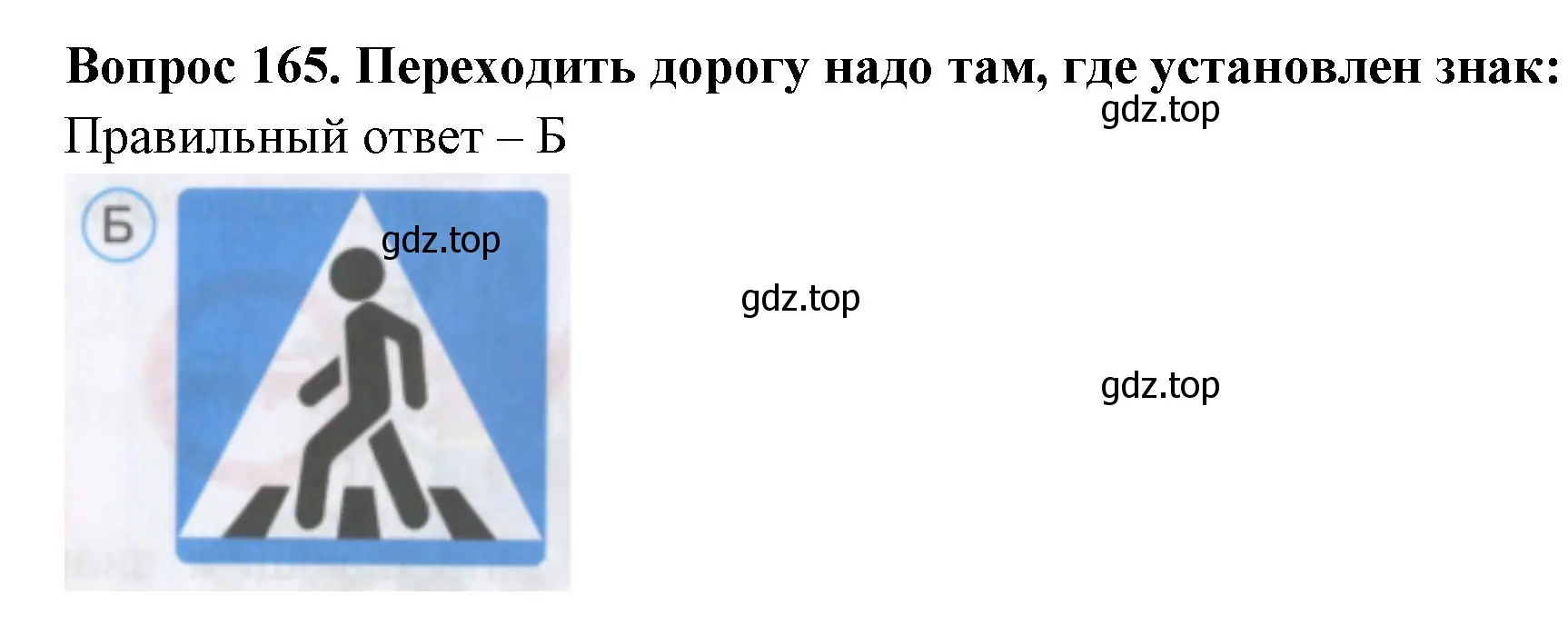 Вопрос 165. Переходить дорогу надо там, где установлен знак:

gdz.top

Правильный ответ – Б

Б

gdz.top

gdz.top

gdz.top